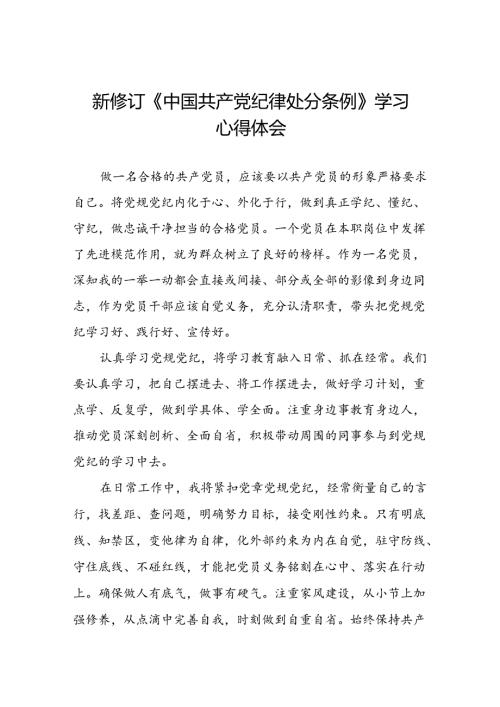 新修订《中国共产党纪律处分条例》学习心得体会

做一名合格的共产党员，应该要以共产党员的形象严格要求自己。将党规党纪内化于心、外化于行，做到真正学纪、懂纪、守纪，做忠诚干净担当的合格党员。一个党员在本职岗位中发挥了先进模范作用，就为群众树立了良好的榜样。作为一名党员，深知我的一举一动都会直接或间接、部分或全部的影像到身边同志，作为党员干部应该自觉义务，充分认清职责，带头把党规党纪学习好、践行好、宣传好。

认真学习党规党纪，将学习教育融入日常、抓在经常。我们要认真学习，把自己摆进去、将工作摆进去，做好学习计划，重点学、反复学，做到学具体、学全面。注重身边事教育身边人，推动党员深刻剖析、全面自省，积极带动周围的同事参与到党规党纪的学习中去。

在日常工作中，我将紧扣党章党规党纪，经常衡量自己的言行，找差距、查问题，明确努力目标，接受刚性约束。只有明底线、知禁区，变他律为自律，化外部约束为内在自觉，驻守防线、守住底线、不碰红线，才能把党员义务铭刻在心中、落实在行动上。确保做人有底气，做事有硬气。注重家风建设，从小节上加强修养，从点滴中完善自我，时刻做到自重自省。始终保持共产